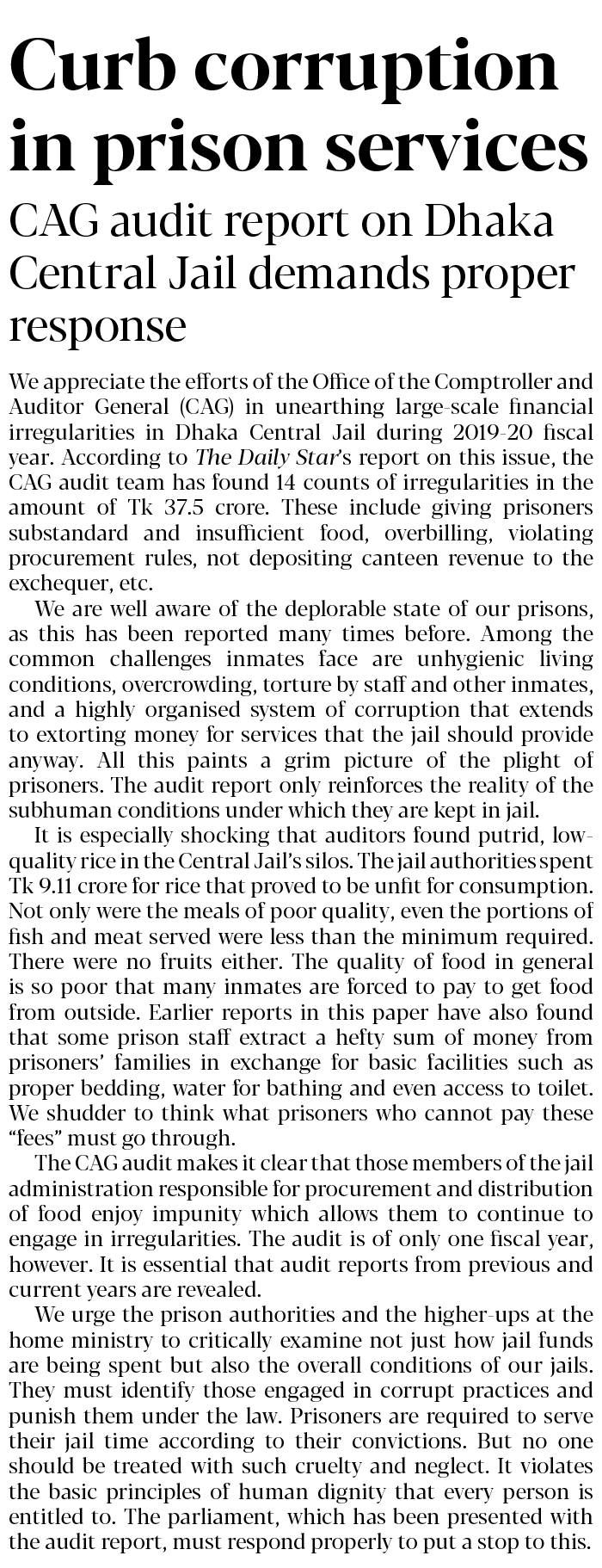 Curb corruption in prison services

CAG audit report on Dhaka Central Jail demands proper response

We appreciate the efforts of the Office of the Comptroller and Auditor General (CAG) in unearthing large-scale financial irregularities in Dhaka Central Jail during 2019-20 fiscal year. According to The Daily Star's report on this issue, the CAG audit team has found 14 counts of irregularities in the amount of Tk 37.5 crore. These include giving prisoners substandard and insufficient food, overbilling, violating procurement rules, not depositing canteen revenue to the exchequer, etc.

We are well aware of the deplorable state of our prisons, as this has been reported many times before. Among the common challenges inmates face are unhygienic living conditions, overcrowding, torture by staff and other inmates, and a highly organised system of corruption that extends to extorting money for services that the jail should provide anyway. All this paints a grim picture of the plight of prisoners. The audit report only reinforces the reality of the subhuman conditions under which they are kept in jail.

It is especially shocking that auditors found putrid, low-quality rice in the Central Jail's silos. The jail authorities spent Tk 9.11 crore for rice that proved to be unfit for consumption. Not only were the meals of poor quality, even the portions of fish and meat served were less than the minimum required. There were no fruits either. The quality of food in general is so poor that many inmates are forced to pay to get food from outside. Earlier reports in this paper have also found that some prison staff extract a hefty sum of money from prisoners' families in exchange for basic facilities such as proper bedding, water for bathing and even access to toilet. We shudder to think what prisoners who cannot pay these "fees" must go through.

The CAG audit makes it clear that those members of the jail administration responsible for procurement and distribution of food enjoy impunity which allows them to continue to engage in irregularities. The audit is of only one fiscal year, however. It is essential that audit reports from previous and current years are revealed.

We urge the prison authorities and the higher-ups at the home ministry to critically examine not just how jail funds are being spent but also the overall conditions of our jails. They must identify those engaged in corrupt practices and punish them under the law. Prisoners are required to serve their jail time according to their convictions. But no one should be treated with such cruelty and neglect. It violates the basic principles of human dignity that every person is entitled to. The parliament, which has been presented with the audit report, must respond properly to put a stop to this.